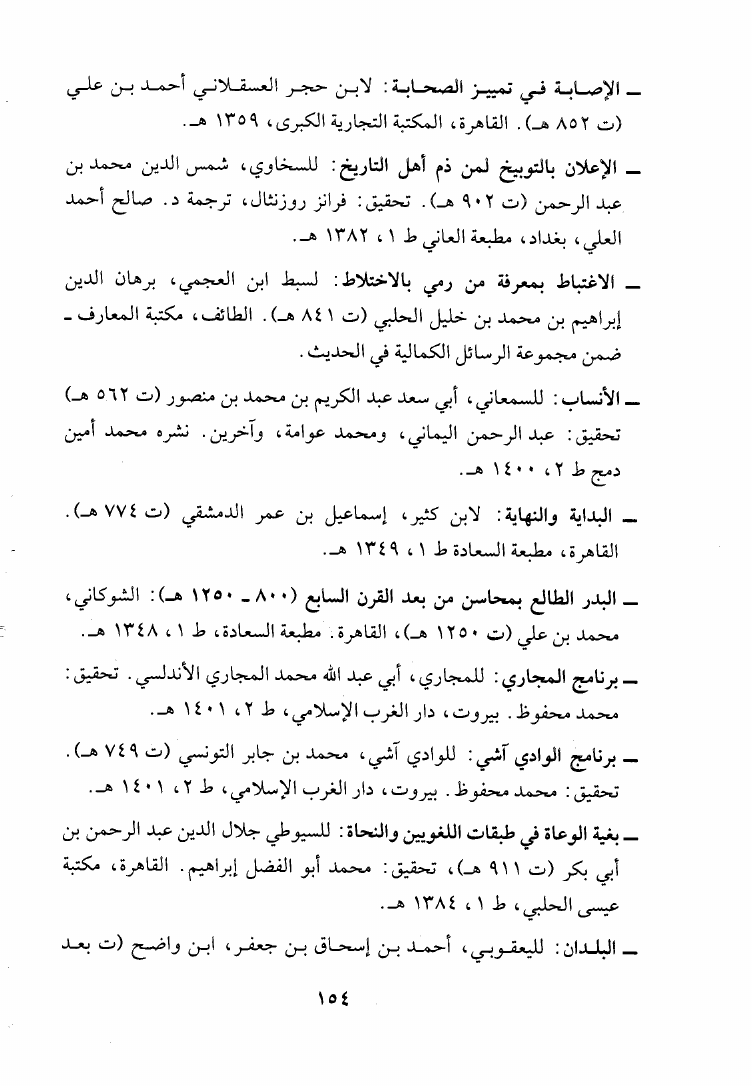 ـ الإصابة في تمييز الصحابة: لابن حجر العسقلاني أحمد بن علي (ت ٨٥٢ هـ). القاهرة، المكتبة التجارية الكبرى، ١٣٥٩ هـ.

ـ الإعلان بالتوبيخ لمن ذم أهل التاريخ: للسخاوي، شمس الدين محمد بن عبد الرحمن (ت ٩٠٢ هـ). تحقيق: فرانز روزنثال، ترجمة د. صالح أحمد العلي، بغداد، مطبعة العاني ط ١، ١٣٨٢ هـ.

ـ الاغتباط بمعرفة من رمي بالاختلاط: لسبط ابن العجمي، برهان الدين إبراهيم بن محمد بن خليل الحلبي (ت ٨٤١ هـ). الطائف، مكتبة المعارف ـ ضمن مجموعة الرسائل الكمالية في الحديث.

ـ الأنساب: للسمعاني، أبي سعد عبد الكريم بن محمد بن منصور (ت ٥٦٢ هـ) تحقيق: عبد الرحمن اليماني، ومحمد عوامة، وآخرين. نشره محمد أمين دمج ط ٢، ١٤٠٠ هـ.

ـ البداية والنهاية: لابن كثير، إسماعيل بن عمر الدمشقي (ت ٧٧٤ هـ). القاهرة، مطبعة السعادة ط ١، ١٣٤٩ هـ.

ـ البدر الطالع بمحاسن من بعد القرن السابع (٨٠٠ ـ ١٢٥٠ هـ): الشوكاني، محمد بن علي (ت ١٢٥٠ هـ)، القاهرة. مطبعة السعادة، ط ١، ١٣٤٨ هـ.

ـ برنامج المجاري: للمجاري، أبي عبد الله محمد المجاري الأندلسي. تحقيق: محمد محفوظ. بيروت، دار الغرب الإسلامي، ط ٢، ١٤٠١ هـ.

ـ برنامج الوادي آشي: للوادي آشي، محمد بن جابر التونسي (ت ٧٤٩ هـ). تحقيق: محمد محفوظ. بيروت، دار الغرب الإسلامي، ط ٢، ١٤٠١ هـ.

ـ بغية الوعاة في طبقات اللغويين والنحاة: للسيوطي جلال الدين عبد الرحمن بن أبي بكر (ت ٩١١ هـ)، تحقيق: محمد أبو الفضل إبراهيم. القاهرة، مكتبة عيسى الحلبي، ط ١، ١٣٨٤ هـ.

ـ البلدان: لليعقوبي، أحمد بن إسحاق بن جعفر، ابن واضح (ت بعد

١٥٤